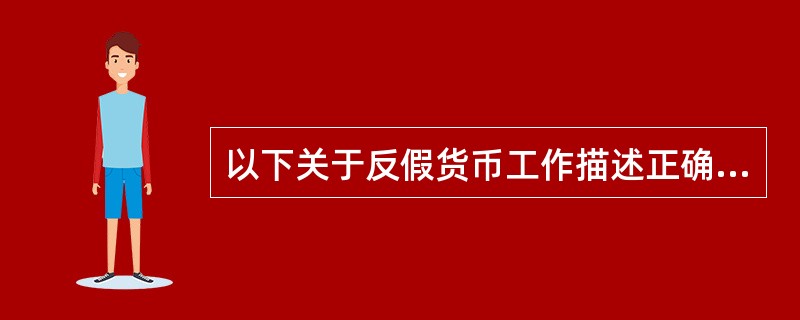 以下关于反假货币工作描述正确...